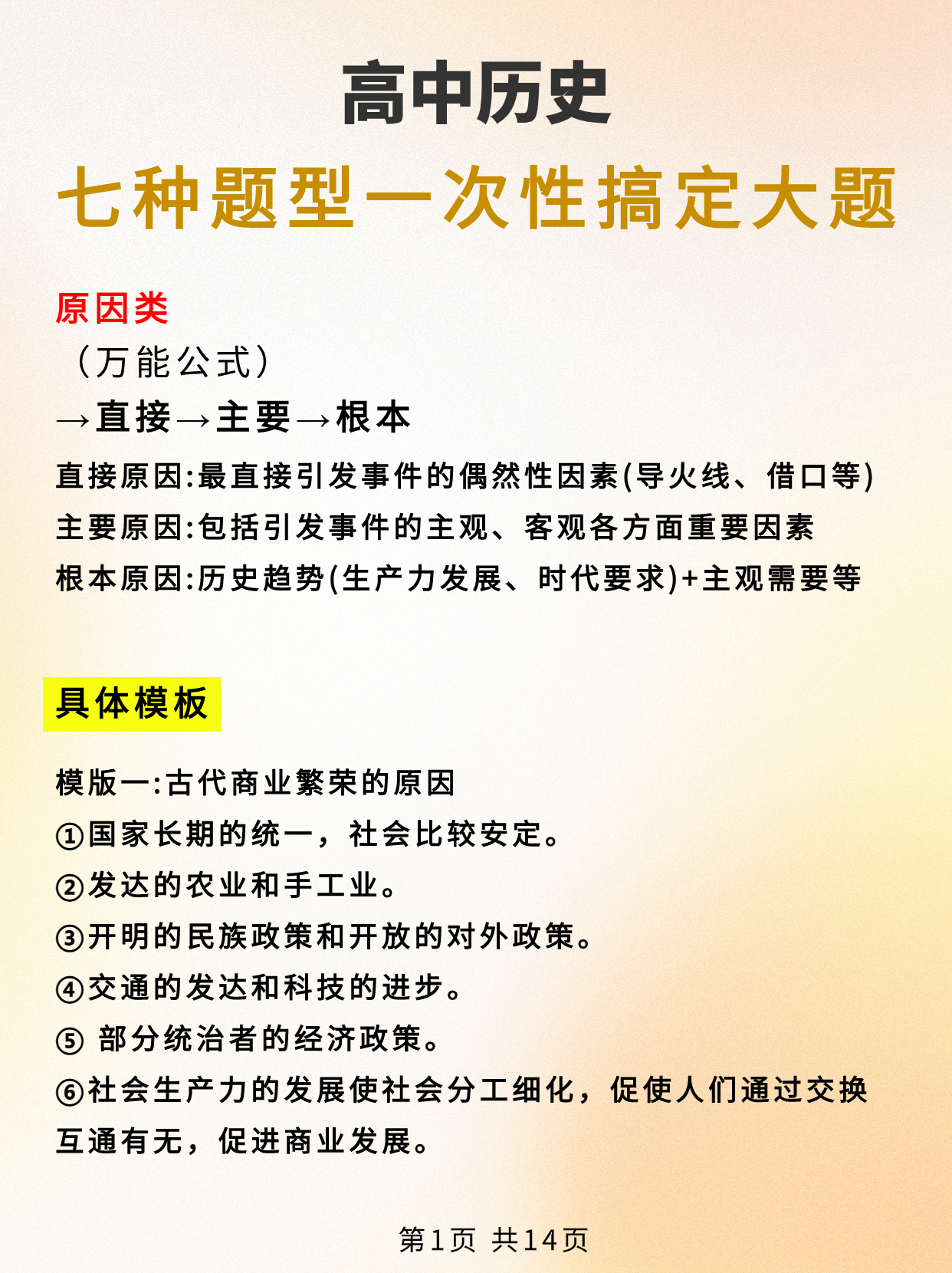 高中历史

七种题型一次性搞定大题

原因类

（万能公式）

→直接→主要→根本

直接原因:最直接引发事件的偶然性因素(导火线、借口等)

主要原因:包括引发事件的主观、客观各方面重要因素

根本原因:历史趋势(生产力发展、时代要求)+主观需要等

具体模板

模版一:古代商业繁荣的原因

①国家长期的统一，社会比较安定。

②发达的农业和手工业。

③开明的民族政策和开放的对外政策。

④交通的发达和科技的进步。

⑤ 部分统治者的经济政策。

⑥社会生产力的发展使社会分工细化，促使人们通过交换互通有无，促进商业发展。

第1页 共14页